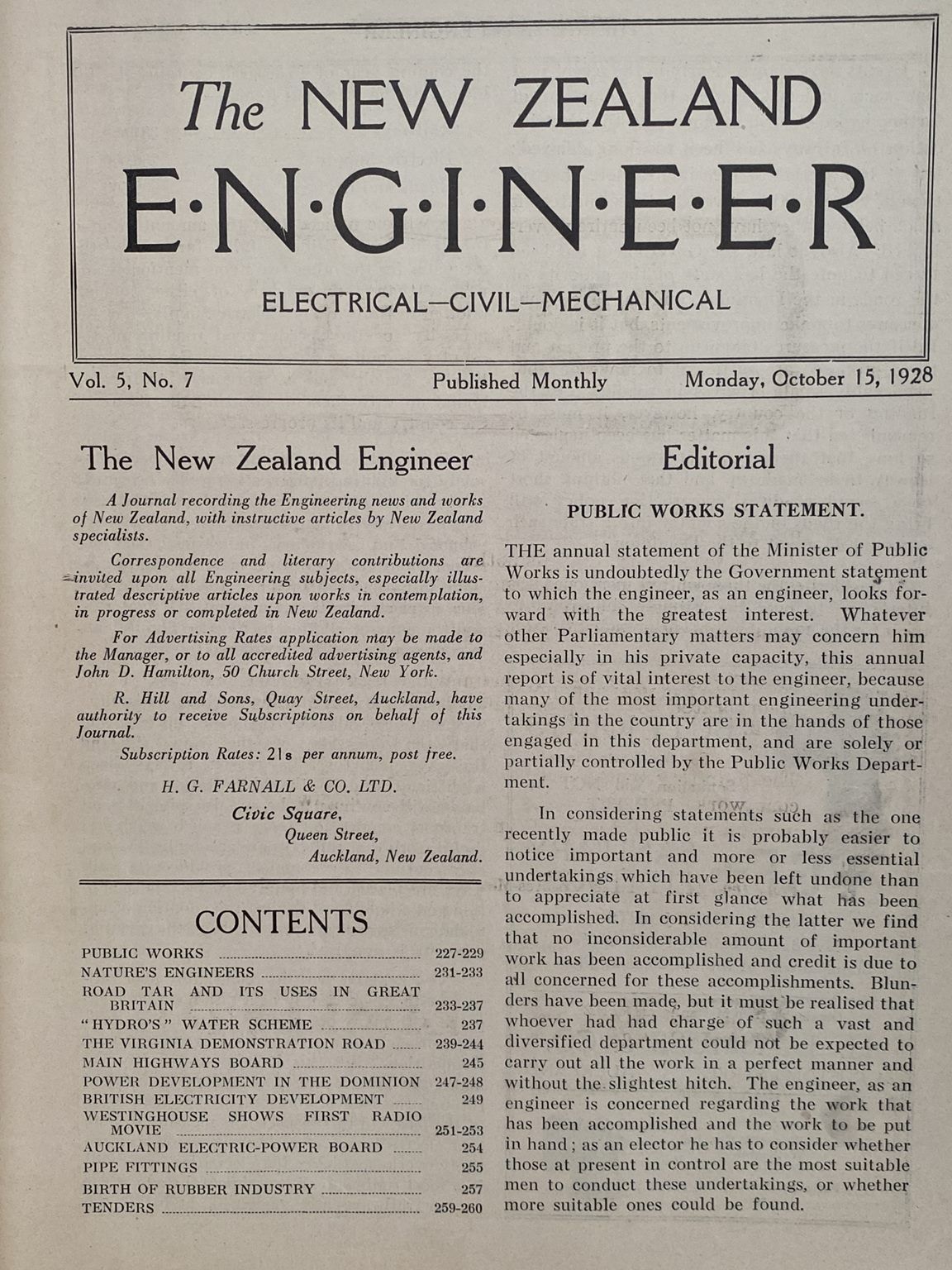 The NEW ZEALAND
E·N·G·I·N·E·E·R

ELECTRICAL—CIVIL—MECHANICAL

Vol. 5, No. 7 Published Monthly Monday, October 15, 1928

The New Zealand Engineer

A Journal recording the Engineering news and works of New Zealand, with instructive articles by New Zealand specialists.

Correspondence and literary contributions are invited upon all Engineering subjects, especially illustrated descriptive articles upon works in contemplation, in progress or completed in New Zealand.

For Advertising Rates application may be made to the Manager, or to all accredited advertising agents, and John D. Hamilton, 50 Church Street, New York.

R. Hill and Sons, Quay Street, Auckland, have authority to receive Subscriptions on behalf of this Journal.

Subscription Rates: 21s per annum, post free.

H. G. FARNALL & CO. LTD.
Civic Square,
Queen Street,
Auckland, New Zealand.

CONTENTS

PUBLIC WORKS 227-229
NATURE'S ENGINEERS 231-233
ROAD TAR AND ITS USES IN GREAT BRITAIN 233-237
"HYDRO'S" WATER SCHEME 237
THE VIRGINIA DEMONSTRATION ROAD 239-244
MAIN HIGHWAYS BOARD 245
POWER DEVELOPMENT IN THE DOMINION 247-248
BRITISH ELECTRICITY DEVELOPMENT 249
WESTINGHOUSE SHOWS FIRST RADIO MOVIE 251-253
AUCKLAND ELECTRIC-POWER BOARD 254
PIPE FITTINGS 255
BIRTH OF RUBBER INDUSTRY 257
TENDERS 259-260

Editorial

PUBLIC WORKS STATEMENT.

THE annual statement of the Minister of Public Works is undoubtedly the Government statement to which the engineer, as an engineer, looks forward with the greatest interest. Whatever other Parliamentary matters may concern him especially in his private capacity, this annual report is of vital interest to the engineer, because many of the most important engineering undertakings in the country are in the hands of those engaged in this department, and are solely or partially controlled by the Public Works Department.

In considering statements such as the one recently made public it is probably easier to notice important and more or less essential undertakings which have been left undone than to appreciate at first glance what has been accomplished. In considering the latter we find that no inconsiderable amount of important work has been accomplished and credit is due to all concerned for these accomplishments. Blunders have been made, but it must be realised that whoever had had charge of such a vast and diversified department could not be expected to carry out all the work in a perfect manner and without the slightest hitch. The engineer, as an engineer is concerned regarding the work that has been accomplished and the work to be put in hand; as an elector he has to consider whether those at present in control are the most suitable men to conduct these undertakings, or whether more suitable ones could be found.